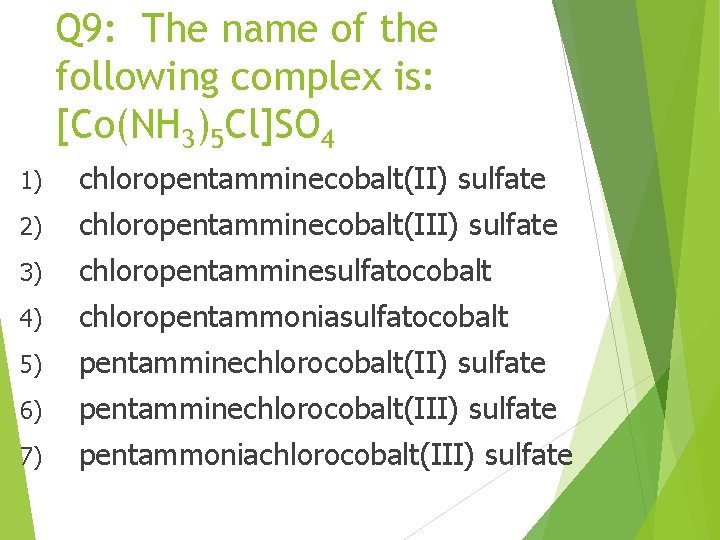 Q9: The name of the following complex is: $[Co(NH_3)_5Cl]SO_4$

1) chloropentamminecobalt(II) sulfate
2) chloropentamminecobalt(III) sulfate
3) chloropentamminesulfatocobalt
4) chloropentammoniasulfatocobalt
5) pentamminechlorocobalt(II) sulfate
6) pentamminechlorocobalt(III) sulfate
7) pentammoniachlorocobalt(III) sulfate